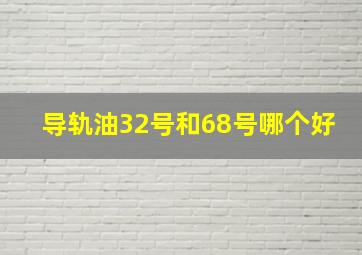 导轨油32号和68号哪个好